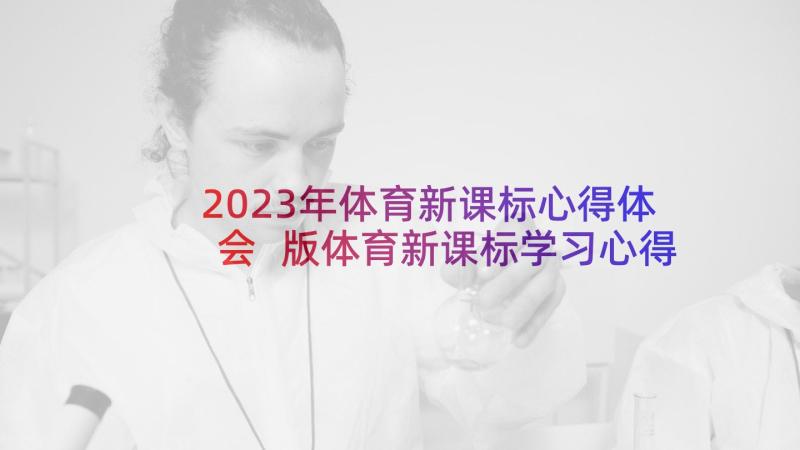 2023年体育新课标心得体会 版体育新课标学习心得